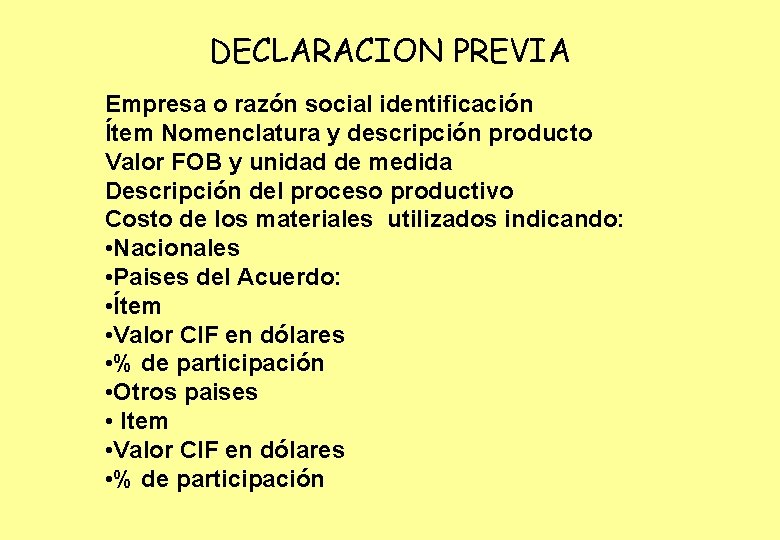 DECLARACION PREVIA

Empresa o razón social identificación
Ítem Nomenclatura y descripción producto
Valor FOB y unidad de medida
Descripción del proceso productivo
Costo de los materiales utilizados indicando:
•Nacionales
•Paises del Acuerdo:
•Ítem
•Valor CIF en dólares
•% de participación
•Otros paises
• Item
•Valor CIF en dólares
•% de participación